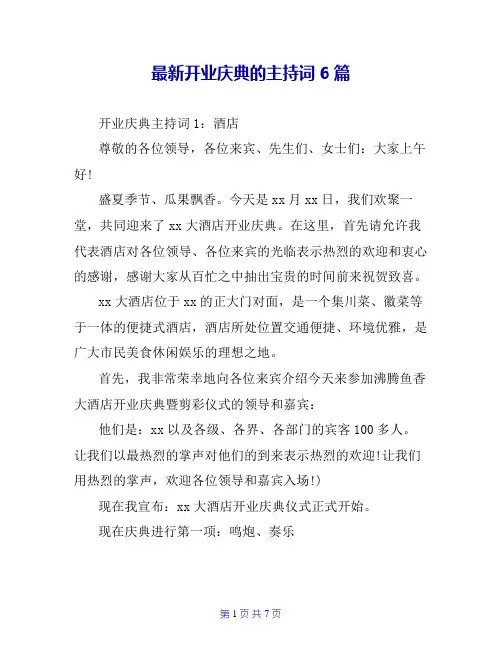 最新开业庆典的主持词 6 篇

开业庆典主持词 1：酒店

尊敬的各位领导，各位来宾、先生们、女士们：大家上午好!

盛夏季节、瓜果飘香。今天是 xx 月 xx 日，我们欢聚一堂，共同迎来了 xx 大酒店开业庆典。在这里，首先请允许我代表酒店对各位领导、各位来宾的光临表示热烈的欢迎和衷心的感谢，感谢大家从百忙之中抽出宝贵的时间前来祝贺致喜。

xx 大酒店位于 xx 的正大门对面，是一个集川菜、徽菜等于一体的便捷式酒店，酒店所处位置交通便捷、环境优雅，是广大市民美食休闲娱乐的理想之地。

首先，我非常荣幸地向各位来宾介绍今天来参加沸腾鱼香大酒店开业庆典暨剪彩仪式的领导和嘉宾：

他们是：xx 以及各级、各界、各部门的宾客 100 多人。让我们以最热烈的掌声对他们的到来表示热烈的欢迎!让我们用热烈的掌声，欢迎各位领导和嘉宾入场!)

现在我宣布：xx 大酒店开业庆典仪式正式开始。

现在庆典进行第一项：鸣炮、奏乐

第 1 页 共 7 页